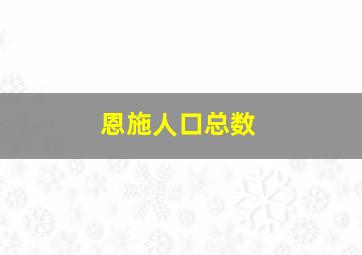 恩施人口总数